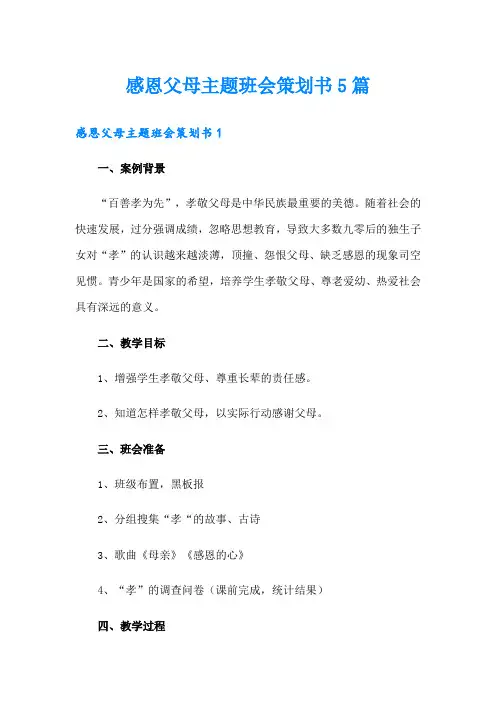 感恩父母主题班会策划书5篇

感恩父母主题班会策划书1

一、案例背景

“百善孝为先”，孝敬父母是中华民族最重要的美德。随着社会的快速发展，过分强调成绩，忽略思想教育，导致大多数九零后的独生子女对“孝”的认识越来越淡薄，顶撞、怨恨父母、缺乏感恩的现象司空见惯。青少年是国家的希望，培养学生孝敬父母、尊老爱幼、热爱社会具有深远的意义。

二、教学目标

1、增强学生孝敬父母、尊重长辈的责任感。

2、知道怎样孝敬父母，以实际行动感谢父母。

三、班会准备

1、班级布置，黑板报

2、分组搜集“孝“的故事、古诗

3、歌曲《母亲》《感恩的心》

4、“孝”的调查问卷（课前完成，统计结果）

四、教学过程